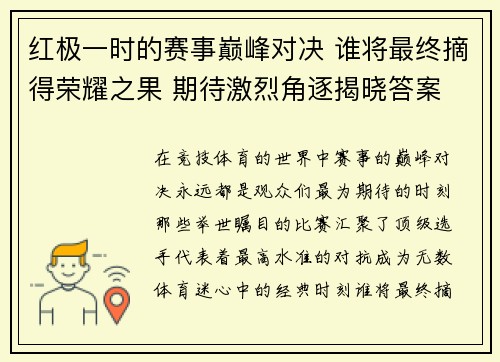 红极一时的赛事巅峰对决 谁将最终摘得荣耀之果 期待激烈角逐揭晓答案

在竞技体育的世界中赛事的巅峰对决永远都是观众们最为期待的时刻那些举世瞩目的比赛汇聚了顶级选手代表着最高水准的对抗成为无数体育迷心中的经典时刻谁将最终摘